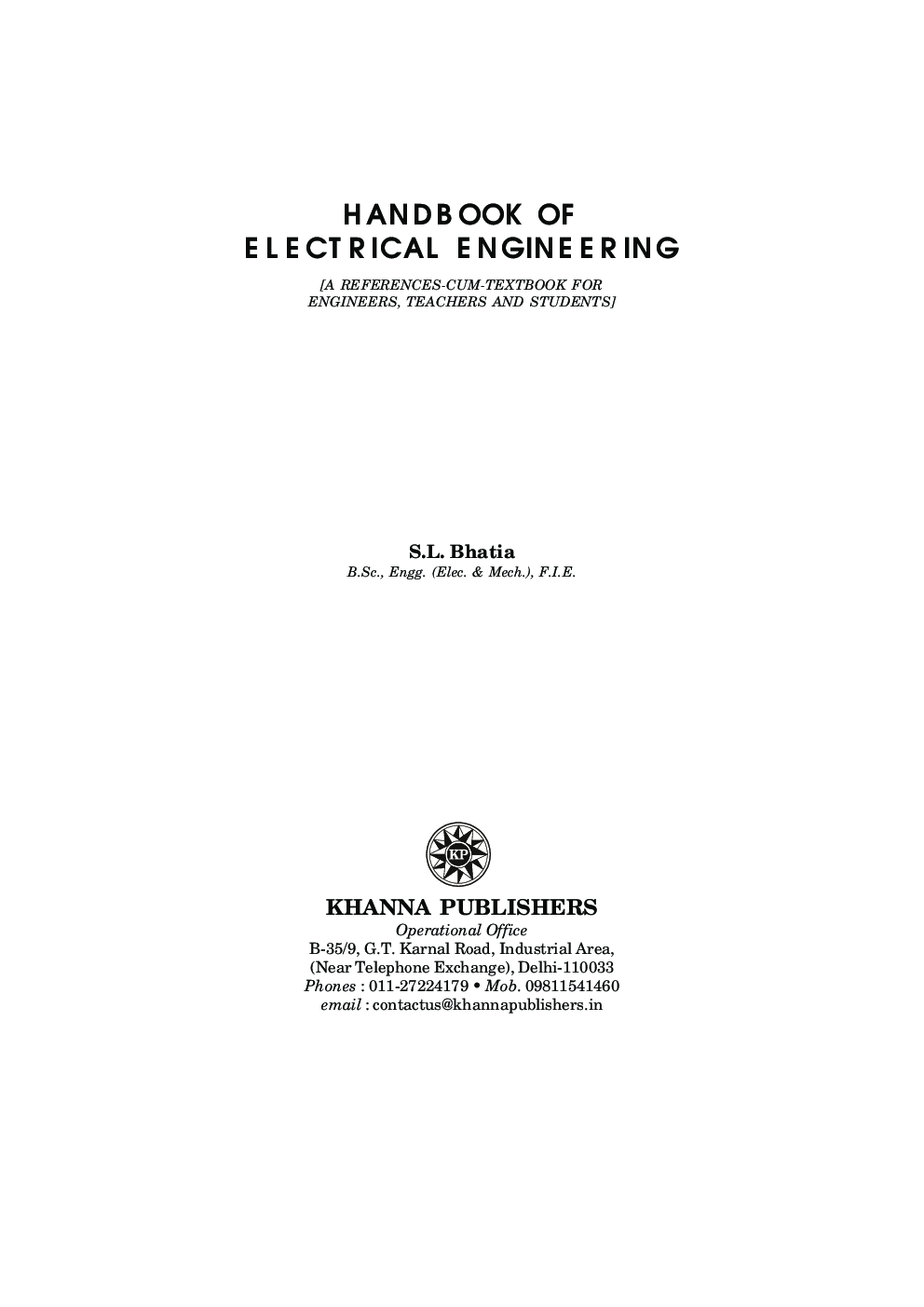 HANDBOOK OF
ELECTRICAL ENGINEERING

[A REFERENCES-CUM-TEXTBOOK FOR ENGINEERS, TEACHERS AND STUDENTS]

S.L. Bhatia
B.Sc., Engg. (Elec. & Mech.), F.I.E.

KP

KHANNA PUBLISHERS
Operational Office
B-35/9, G.T. Karnal Road, Industrial Area,
(Near Telephone Exchange), Delhi-110033
Phones : 011-27224179 • Mob. 09811541460
email : contactus@khannapublishers.in